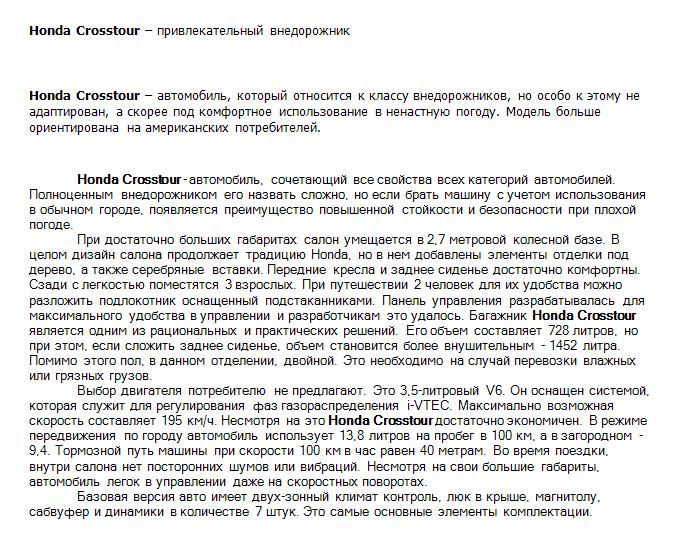 Honda Crosstour – привлекательный внедорожник

Honda Crosstour – автомобиль, который относится к классу внедорожников, но особо к этому не адаптирован, а скорее под комфортное использование в ненастную погоду. Модель больше ориентирована на американских потребителей.

Honda Crosstour - автомобиль, сочетающий все свойства всех категорий автомобилей. Полноценным внедорожником его назвать сложно, но если брать машину с учетом использования в обычном городе, появляется преимущество повышенной стойкости и безопасности при плохой погоде.

При достаточно больших габаритах салон умещается в 2,7 метровой колесной базе. В целом дизайн салона продолжает традицию Honda, но в нем добавлены элементы отделки под дерево, а также серебряные вставки. Передние кресла и заднее сиденье достаточно комфортны. Сзади с легкостью поместятся 3 взрослых. При путешествии 2 человек для их удобства можно разложить подлокотник оснащенный подстаканниками. Панель управления разрабатывалась для максимального удобства в управлении и разработчикам это удалось. Багажник Honda Crosstour является одним из рациональных и практических решений. Его объем составляет 728 литров, но при этом, если сложить заднее сиденье, объем становится более внушительным - 1452 литра. Помимо этого пол, в данном отделении, двойной. Это необходимо на случай перевозки влажных или грязных грузов.

Выбор двигателя потребителю не предлагают. Это 3,5-литровый V6. Он оснащен системой, которая служит для регулирования фаз газораспределения i-VTEC. Максимально возможная скорость составляет 195 км/ч. Несмотря на это Honda Crosstour достаточно экономичен. В режиме передвижения по городу автомобиль использует 13,8 литров на пробег в 100 км, а в загородном - 9,4. Тормозной путь машины при скорости 100 км в час равен 40 метрам. Во время поездки, внутри салона нет посторонних шумов или вибраций. Несмотря на свои большие габариты, автомобиль легок в управлении даже на скоростных поворотах.

Базовая версия авто имеет двух-зонный климат контроль, люк в крыше, магнитолу, сабвуфер и динамики в количестве 7 штук. Это самые основные элементы комплектации.